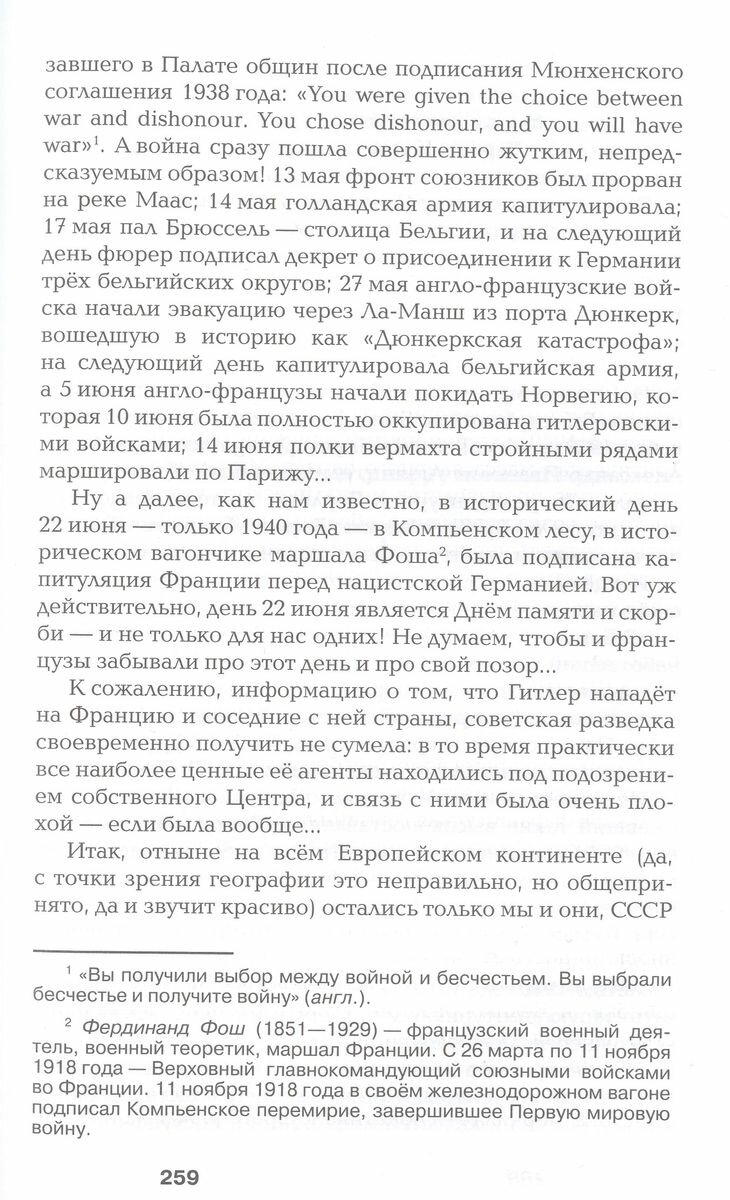 завшего в Палате общин после подписания Мюнхенского соглашения 1938 года: «You were given the choice between war and dishonour. You chose dishonour, and you will have war»$^1$. А война сразу пошла совершенно жутким, непредсказуемым образом! 13 мая фронт союзников был прорван на реке Маас; 14 мая голландская армия капитулировала; 17 мая пал Брюссель — столица Бельгии, и на следующий день фюрер подписал декрет о присоединении к Германии трёх бельгийских округов; 27 мая англо-французские войска начали эвакуацию через Ла-Манш из порта Дюнкерк, вошедшую в историю как «Дюнкеркская катастрофа»; на следующий день капитулировала бельгийская армия, а 5 июня англо-французы начали покидать Норвегию, которая 10 июня была полностью оккупирована гитлеровскими войсками; 14 июня полки вермахта стройными рядами маршировали по Парижу...

Ну а далее, как нам известно, в исторический день 22 июня — только 1940 года — в Компьенском лесу, в историческом вагончике маршала Фоша$^2$, была подписана капитуляция Франции перед нацистской Германией. Вот уж действительно, день 22 июня является Днём памяти и скорби — и не только для нас одних! Не думаем, чтобы и французы забывали про этот день и про свой позор...

К сожалению, информацию о том, что Гитлер нападёт на Францию и соседние с ней страны, советская разведка своевременно получить не сумела: в то время практически все наиболее ценные её агенты находились под подозрением собственного Центра, и связь с ними была очень плохой — если была вообще...

Итак, отныне на всём Европейском континенте (да, с точки зрения географии это неправильно, но общепринято, да и звучит красиво) остались только мы и они, СССР

$^1$ «Вы получили выбор между войной и бесчестьем. Вы выбрали бесчестье и получите войну» (англ.).

$^2$ Фердинанд Фош (1851—1929) — французский военный деятель, военный теоретик, маршал Франции. С 26 марта по 11 ноября 1918 года — Верховный главнокомандующий союзными войсками во Франции. 11 ноября 1918 года в своём железнодорожном вагоне подписал Компьенское перемирие, завершившее Первую мировую войну.

259